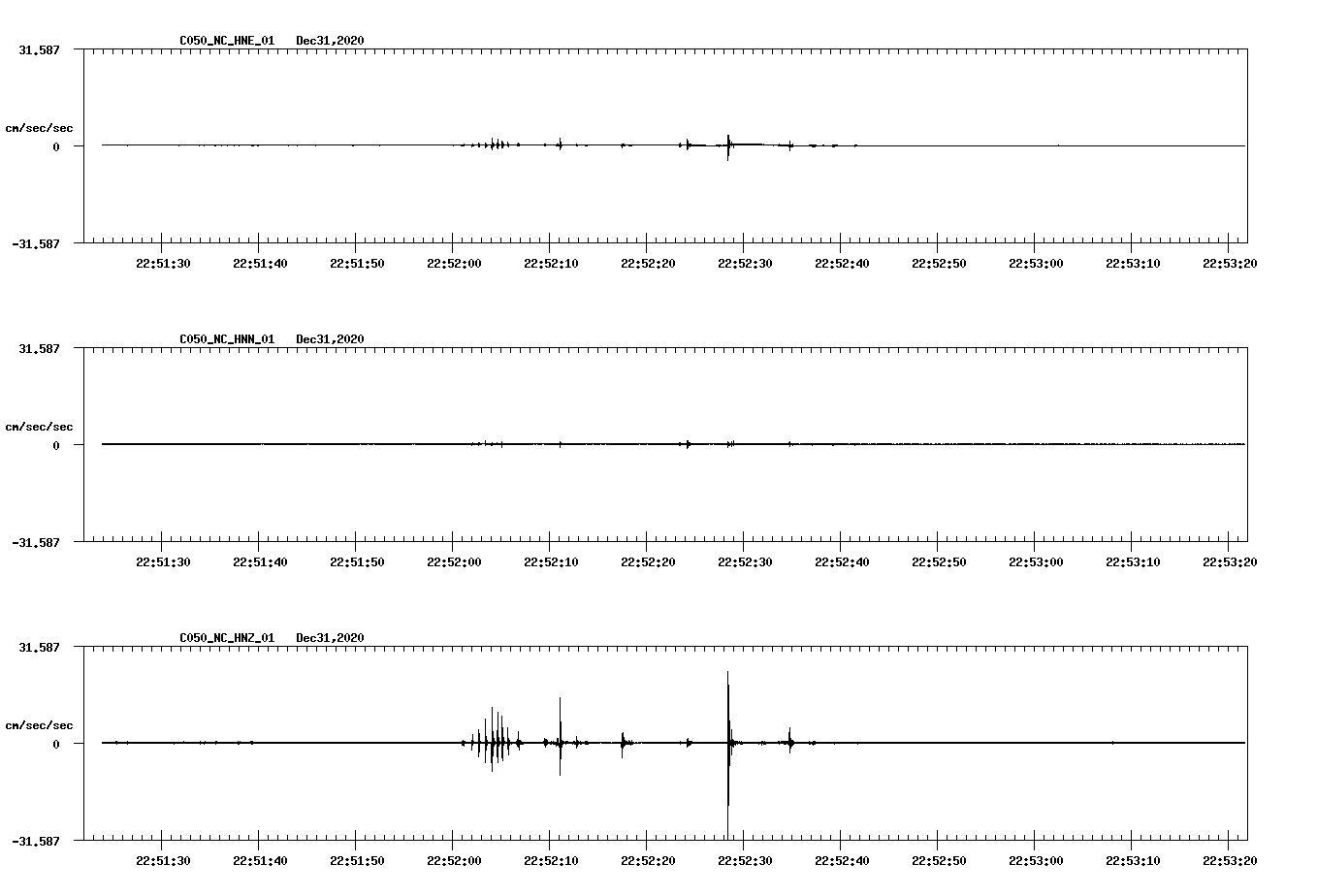 C050_NC_HNE_01 Dec31,2020

31.587

cm/sec/sec

0

-31.587

22:51:30 22:51:40 22:51:50 22:52:00 22:52:10 22:52:20 22:52:30 22:52:40 22:52:50 22:53:00 22:53:10 22:53:20

C050_NC_HNN_01 Dec31,2020

31.587

cm/sec/sec

0

-31.587

22:51:30 22:51:40 22:51:50 22:52:00 22:52:10 22:52:20 22:52:30 22:52:40 22:52:50 22:53:00 22:53:10 22:53:20

C050_NC_HNZ_01 Dec31,2020

31.587

cm/sec/sec

0

-31.587

22:51:30 22:51:40 22:51:50 22:52:00 22:52:10 22:52:20 22:52:30 22:52:40 22:52:50 22:53:00 22:53:10 22:53:20